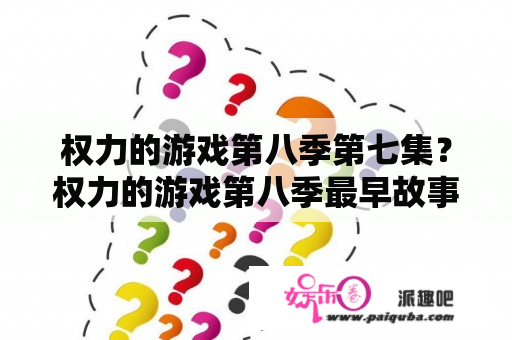 权力的游戏第八季第七集？权力的游戏第八季最早故事

娱乐圈 派趣吧
www.paiquba.com